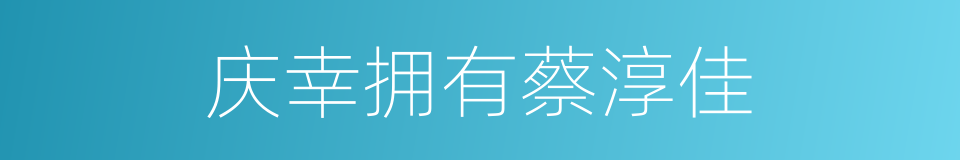 庆幸拥有蔡淳佳